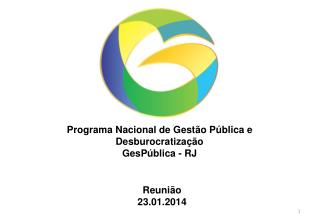 Programa Nacional de Gestão Pública e Desburocratização
GesPública - RJ

Reunião
23.01.2014

1